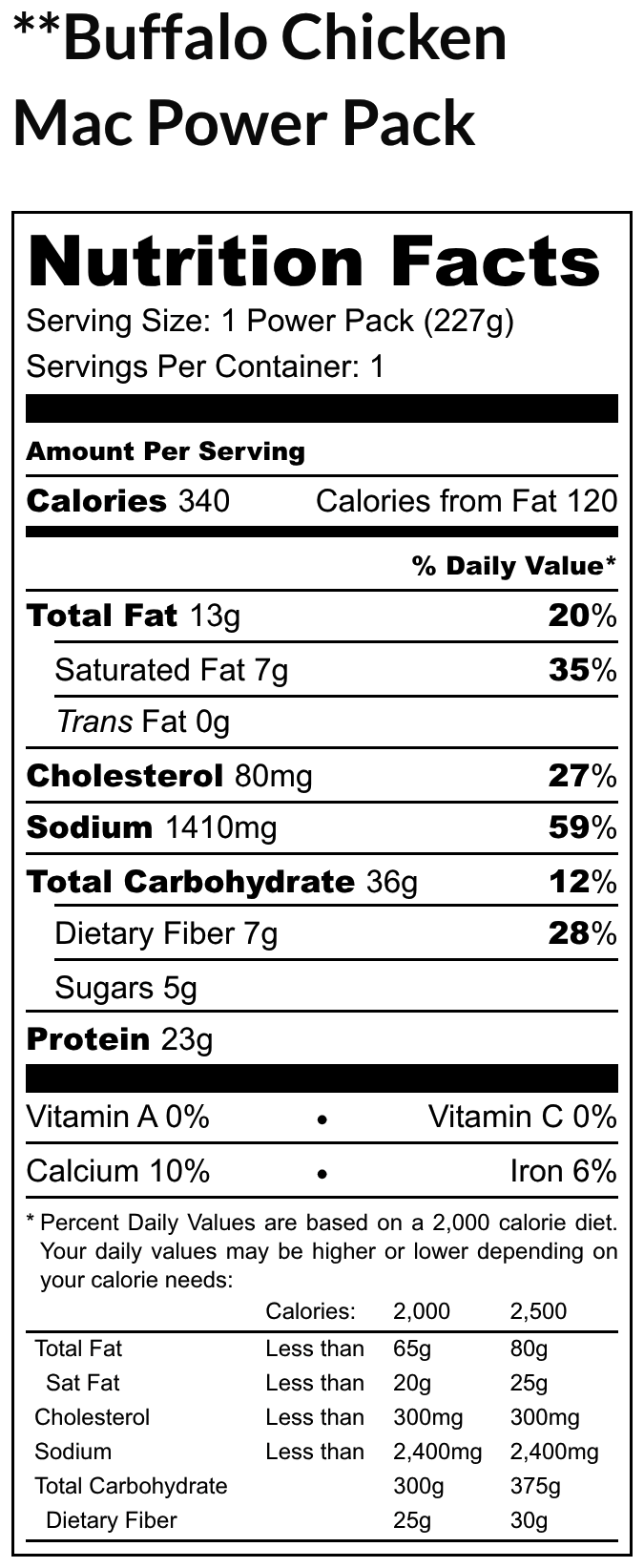 **Buffalo Chicken Mac Power Pack

Nutrition Facts

Serving Size: 1 Power Pack (227g)
Servings Per Container: 1

Amount Per Serving

Calories 340 Calories from Fat 120

% Daily Value*

Total Fat 13g 20%
Saturated Fat 7g 35%
Trans Fat 0g
Cholesterol 80mg 27%
Sodium 1410mg 59%
Total Carbohydrate 36g 12%
Dietary Fiber 7g 28%
Sugars 5g
Protein 23g

Vitamin A 0% • Vitamin C 0%
Calcium 10% • Iron 6%

* Percent Daily Values are based on a 2,000 calorie diet. Your daily values may be higher or lower depending on your calorie needs:

|  | Calories: | 2,000 | 2,500 |
|---|---|---|---|
| Total Fat | Less than | 65g | 80g |
| Sat Fat | Less than | 20g | 25g |
| Cholesterol | Less than | 300mg | 300mg |
| Sodium | Less than | 2,400mg | 2,400mg |
| Total Carbohydrate |  | 300g | 375g |
| Dietary Fiber |  | 25g | 30g |